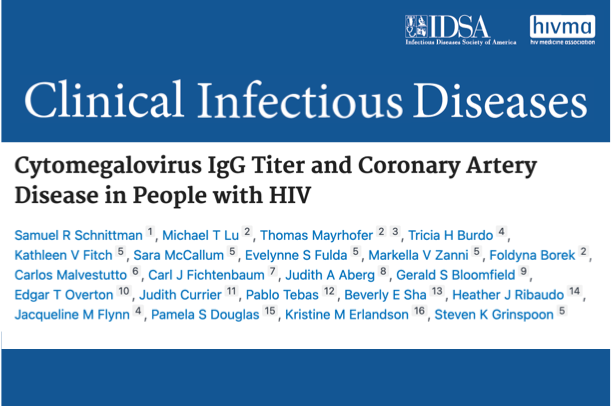 IDSA
Infectious Diseases Society of America

hivma
hiv medicine association

Clinical Infectious Diseases

Cytomegalovirus IgG Titer and Coronary Artery Disease in People with HIV

Samuel R Schnittman $^{1}$, Michael T Lu $^{2}$, Thomas Mayrhofer $^{2}$ $^{3}$, Tricia H Burdo $^{4}$, Kathleen V Fitch $^{5}$, Sara McCallum $^{5}$, Evelynne S Fulda $^{5}$, Markella V Zanni $^{5}$, Foldyna Borek $^{2}$, Carlos Malvestutto $^{6}$, Carl J Fichtenbaum $^{7}$, Judith A Aberg $^{8}$, Gerald S Bloomfield $^{9}$, Edgar T Overton $^{10}$, Judith Currier $^{11}$, Pablo Tebas $^{12}$, Beverly E Sha $^{13}$, Heather J Ribaudo $^{14}$, Jacqueline M Flynn $^{4}$, Pamela S Douglas $^{15}$, Kristine M Erlandson $^{16}$, Steven K Grinspoon $^{5}$